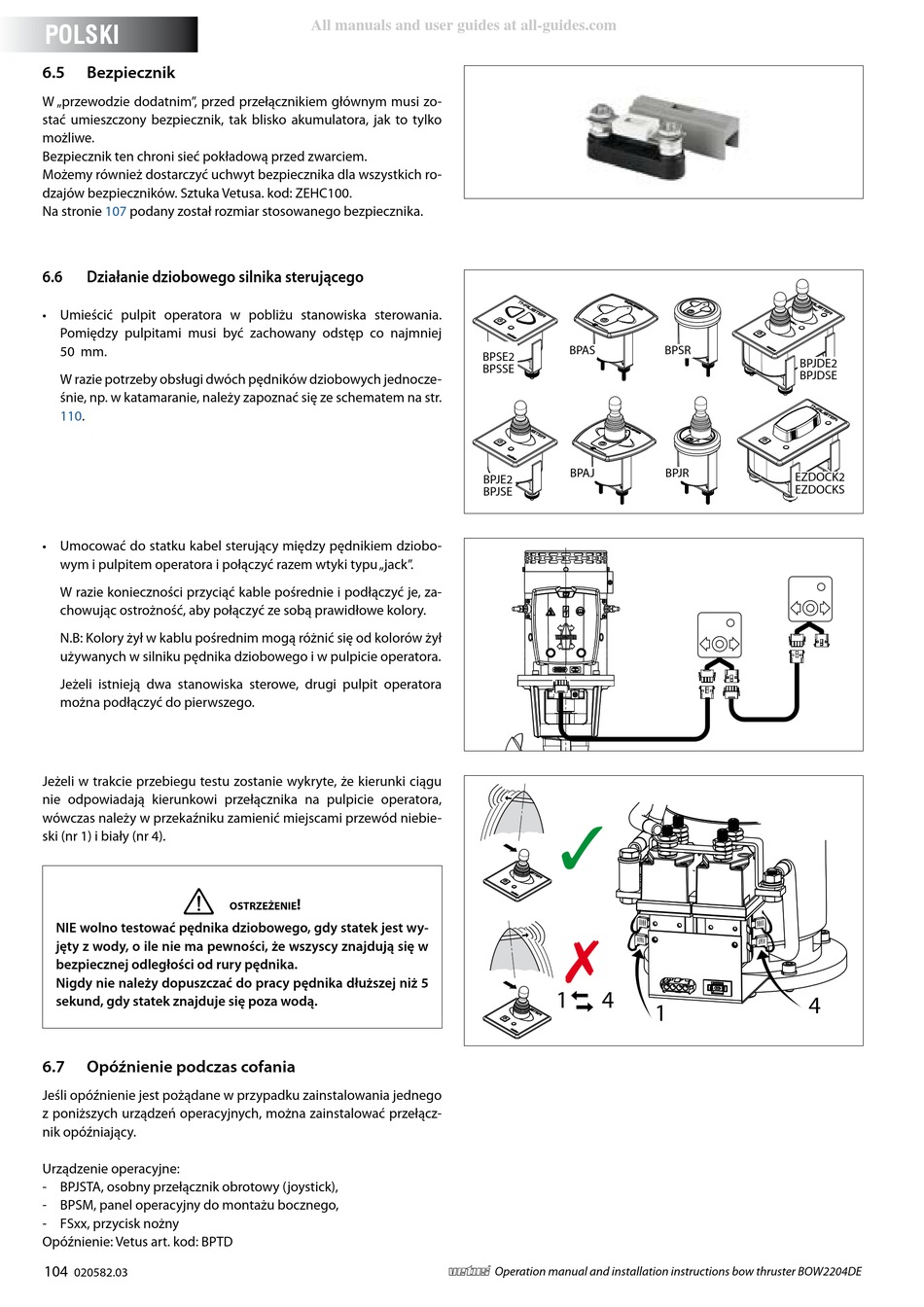 POLSKI

All manuals and user guides at all-guides.com

6.5 Bezpiecznik

W „przewodzie dodatnim", przed przełącznikiem głównym musi zostać umieszczony bezpiecznik, tak blisko akumulatora, jak to tylko możliwe.
Bezpiecznik ten chroni sieć pokładową przed zwarciem.
Możemy również dostarczyć uchwyt bezpiecznika dla wszystkich rodzajów bezpieczników. Sztuka Vetusa. kod: ZEHC100.
Na stronie 107 podany został rozmiar stosowanego bezpiecznika.

6.6 Działanie dziobowego silnika sterującego

• Umieścić pulpit operatora w pobliżu stanowiska sterowania. Pomiędzy pulpitami musi być zachowany odstęp co najmniej 50 mm.

W razie potrzeby obsługi dwóch pędników dziobowych jednocześnie, np. w katamaranie, należy zapoznać się ze schematem na str. 110.

BPSE2
BPSSE
BPAS
BPSR
BPJDE2
BPJDSE
BPJE2
BPJSE
BPAJ
BPJR
EZDOCK2
EZDOCKS

• Umocować do statku kabel sterujący między pędnikiem dziobowym i pulpitem operatora i połączyć razem wtyki typu „jack".

W razie konieczności przyciąć kable pośrednie i podłączyć je, zachowując ostrożność, aby połączyć ze sobą prawidłowe kolory.

N.B: Kolory żył w kablu pośrednim mogą różnić się od kolorów żył używanych w silniku pędnika dziobowego i w pulpicie operatora.

Jeżeli istnieją dwa stanowiska sterowe, drugi pulpit operatora można podłączyć do pierwszego.

Jeżeli w trakcie przebiegu testu zostanie wykryte, że kierunki ciągu nie odpowiadają kierunkowi przełącznika na pulpicie operatora, wówczas należy w przekaźniku zamienić miejscami przewód niebieski (nr 1) i biały (nr 4).

OSTRZEŻENIE!

NIE wolno testować pędnika dziobowego, gdy statek jest wyjęty z wody, o ile nie ma pewności, że wszyscy znajdują się w bezpiecznej odległości od rury pędnika.
Nigdy nie należy dopuszczać do pracy pędnika dłuższej niż 5 sekund, gdy statek znajduje się poza wodą.

1 4
1
4

6.7 Opóźnienie podczas cofania

Jeśli opóźnienie jest pożądane w przypadku zainstalowania jednego z poniższych urządzeń operacyjnych, można zainstalować przełącznik opóźniający.

Urządzenie operacyjne:
- BPJSTA, osobny przełącznik obrotowy (joystick),
- BPSM, panel operacyjny do montażu bocznego,
- FSxx, przycisk nożny
Opóźnienie: Vetus art. kod: BPTD

104 020582.03
vetus Operation manual and installation instructions bow thruster BOW2204DE